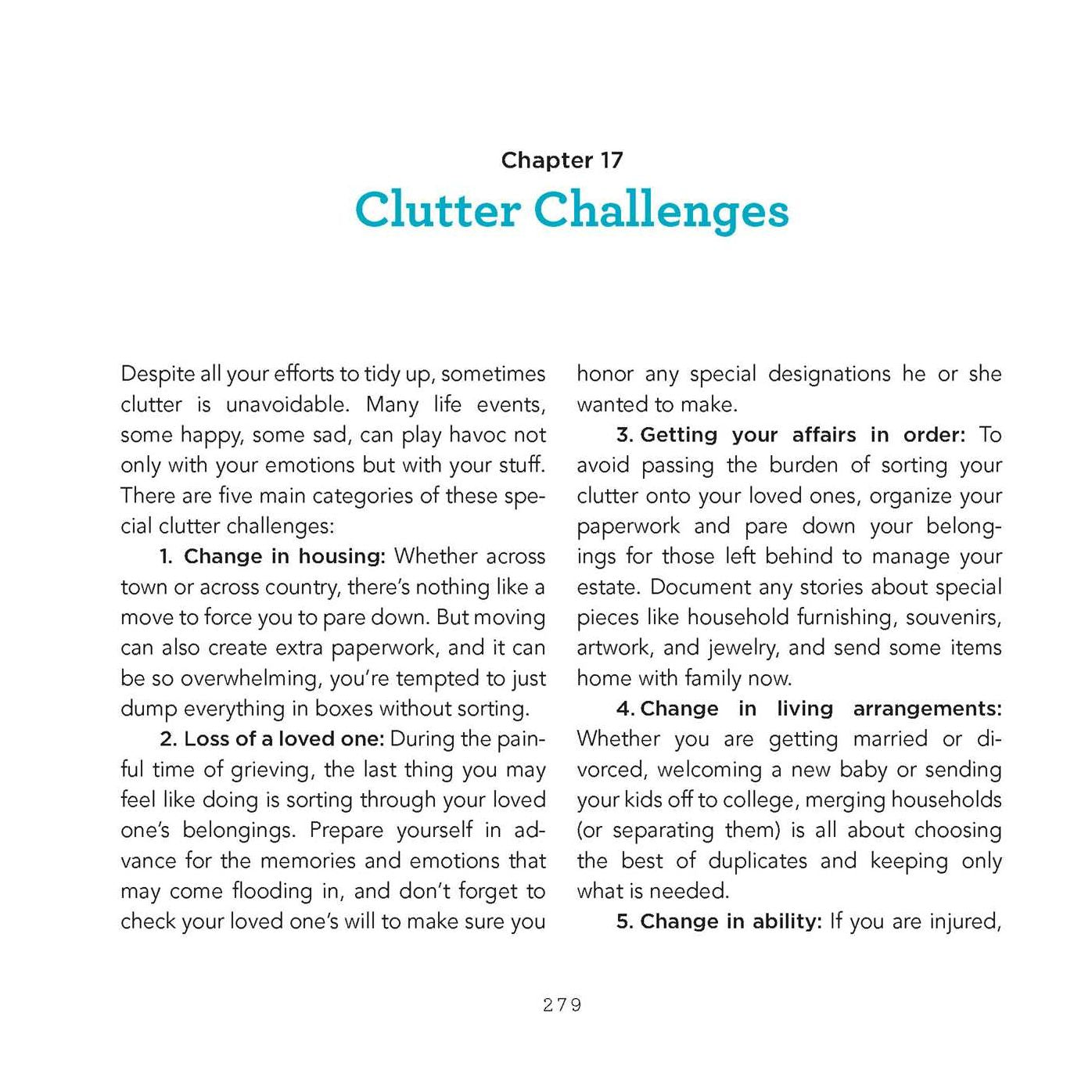 Chapter 17

Clutter Challenges

Despite all your efforts to tidy up, sometimes clutter is unavoidable. Many life events, some happy, some sad, can play havoc not only with your emotions but with your stuff. There are five main categories of these special clutter challenges:

1. Change in housing: Whether across town or across country, there's nothing like a move to force you to pare down. But moving can also create extra paperwork, and it can be so overwhelming, you're tempted to just dump everything in boxes without sorting.

2. Loss of a loved one: During the painful time of grieving, the last thing you may feel like doing is sorting through your loved one's belongings. Prepare yourself in advance for the memories and emotions that may come flooding in, and don't forget to check your loved one's will to make sure you honor any special designations he or she wanted to make.

3. Getting your affairs in order: To avoid passing the burden of sorting your clutter onto your loved ones, organize your paperwork and pare down your belongings for those left behind to manage your estate. Document any stories about special pieces like household furnishing, souvenirs, artwork, and jewelry, and send some items home with family now.

4. Change in living arrangements: Whether you are getting married or divorced, welcoming a new baby or sending your kids off to college, merging households (or separating them) is all about choosing the best of duplicates and keeping only what is needed.

5. Change in ability: If you are injured,

279